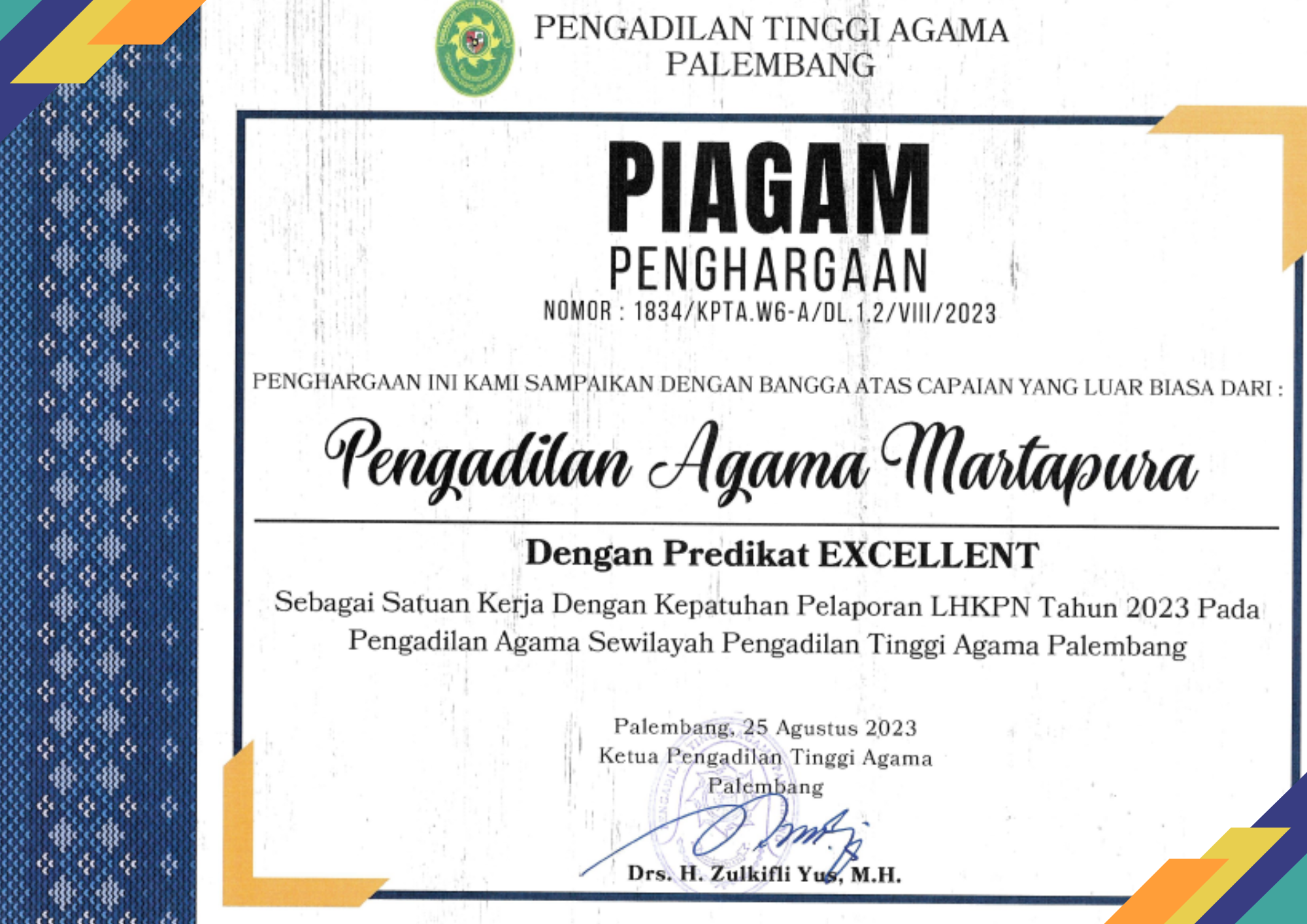 PENGADILAN TINGGI AGAMA
PALEMBANG

PIAGAM
PENGHARGAAN
NOMOR : 1834/KPTA.W6-A/DL.1.2/VIII/2023

PENGHARGAAN INI KAMI SAMPAIKAN DENGAN BANGGA ATAS CAPAIAN YANG LUAR BIASA DARI :

Pengadilan Agama Martapura

Dengan Predikat EXCELLENT

Sebagai Satuan Kerja Dengan Kepatuhan Pelaporan LHKPN Tahun 2023 Pada Pengadilan Agama Sewilayah Pengadilan Tinggi Agama Palembang

Palembang, 25 Agustus 2023
Ketua Pengadilan Tinggi Agama
Palembang

Drs. H. Zulkifli Yus, M.H.